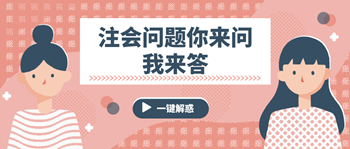 注会问题你来问
我来答

一键解惑